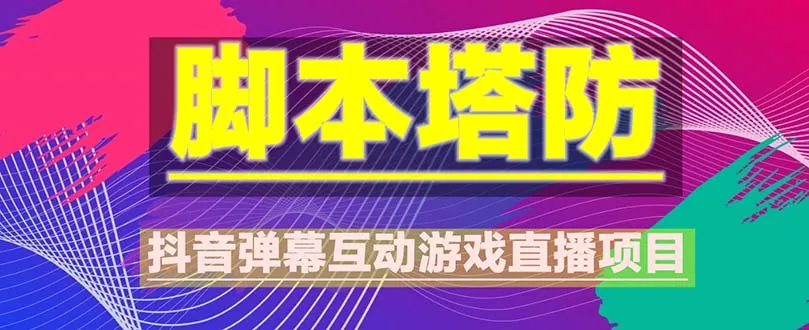 脚本塔防

抖音弹幕互动游戏直播项目